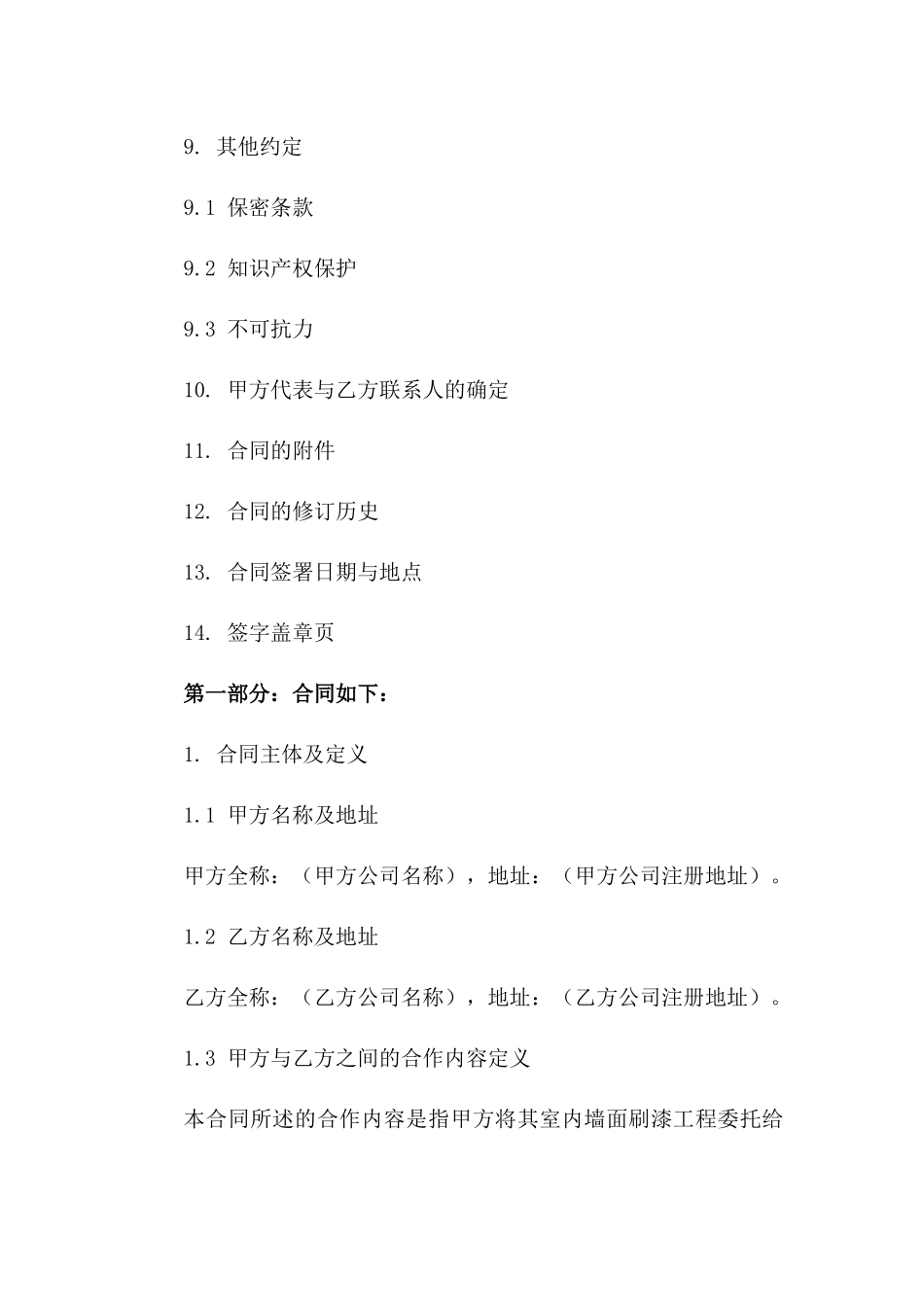 9. 其他约定

9.1 保密条款

9.2 知识产权保护

9.3 不可抗力

10. 甲方代表与乙方联系人的确定

11. 合同的附件

12. 合同的修订历史

13. 合同签署日期与地点

14. 签字盖章页

第一部分：合同如下：

1. 合同主体及定义

1.1 甲方名称及地址

甲方全称：（甲方公司名称），地址：（甲方公司注册地址）。

1.2 乙方名称及地址

乙方全称：（乙方公司名称），地址：（乙方公司注册地址）。

1.3 甲方与乙方之间的合作内容定义

本合同所述的合作内容是指甲方将其室内墙面刷漆工程委托给